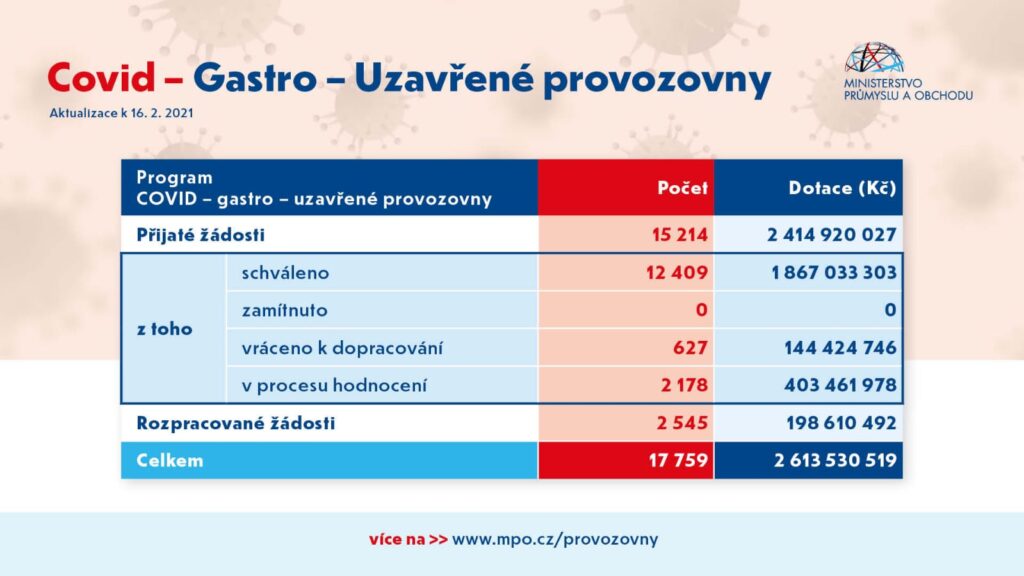 Covid – Gastro – Uzavřené provozovny

Aktualizace k 16. 2. 2021

MINISTERSTVO PRŮMYSLU A OBCHODU

| Program COVID – gastro – uzavřené provozovny | | Počet | Dotace (Kč) |
|---|---|---|---|
| Přijaté žádosti | | 15 214 | 2 414 920 027 |
| z toho | schváleno | 12 409 | 1 867 033 303 |
| | zamítnuto | 0 | 0 |
| | vráceno k dopracování | 627 | 144 424 746 |
| | v procesu hodnocení | 2 178 | 403 461 978 |
| Rozpracované žádosti | | 2 545 | 198 610 492 |
| Celkem | | 17 759 | 2 613 530 519 |

více na >> www.mpo.cz/provozovny